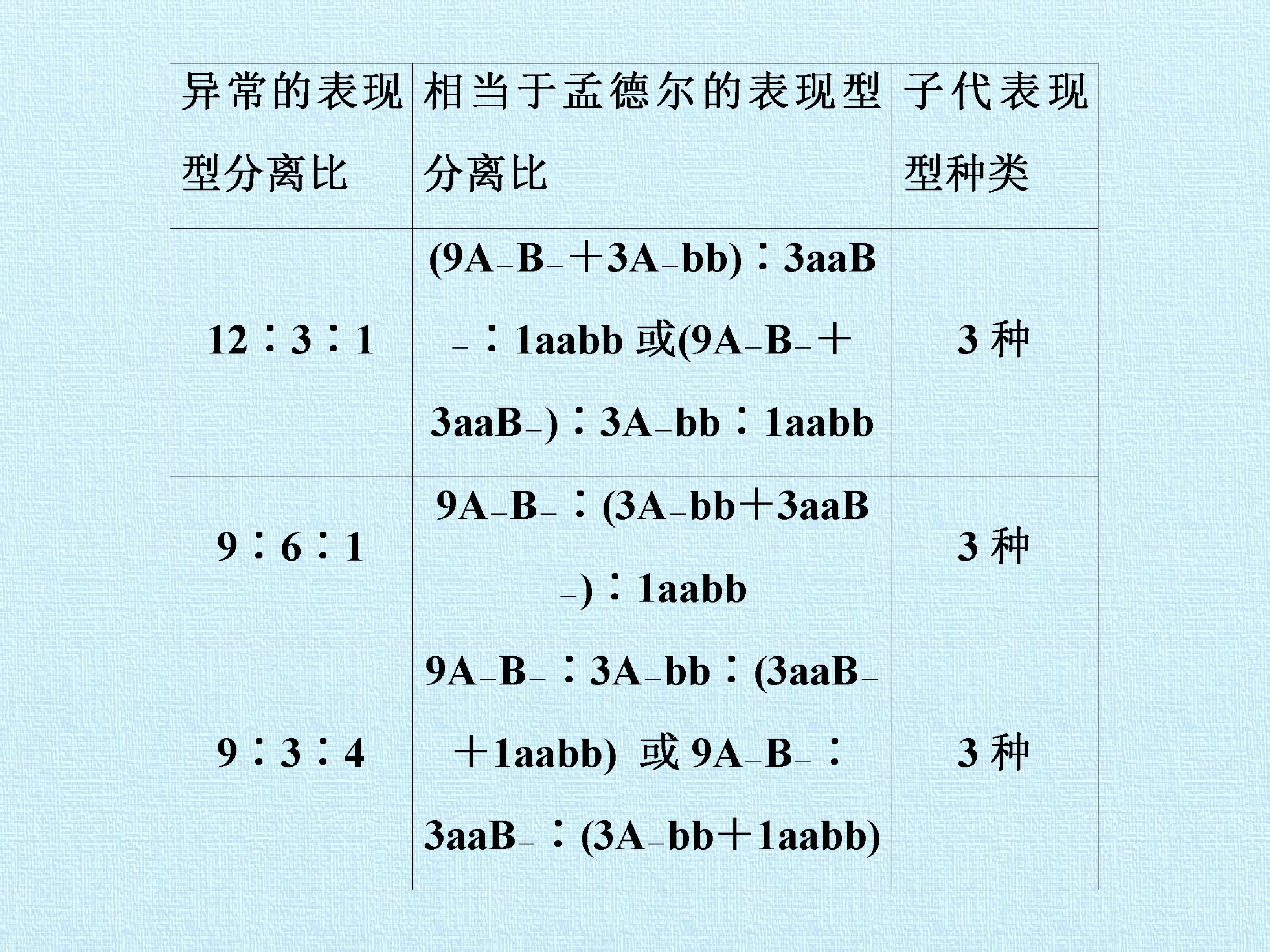 | 异常的表现型分离比 | 相当于孟德尔的表现型分离比 | 子代表现型种类 |
|---|---|---|
| 12∶3∶1 | (9A_B_＋3A_bb)∶3aaB_∶1aabb 或(9A_B_＋3aaB_)∶3A_bb∶1aabb | 3 种 |
| 9∶6∶1 | 9A_B_∶(3A_bb＋3aaB_)∶1aabb | 3 种 |
| 9∶3∶4 | 9A_B_∶3A_bb∶(3aaB_＋1aabb) 或 9A_B_∶3aaB_∶(3A_bb＋1aabb) | 3 种 |